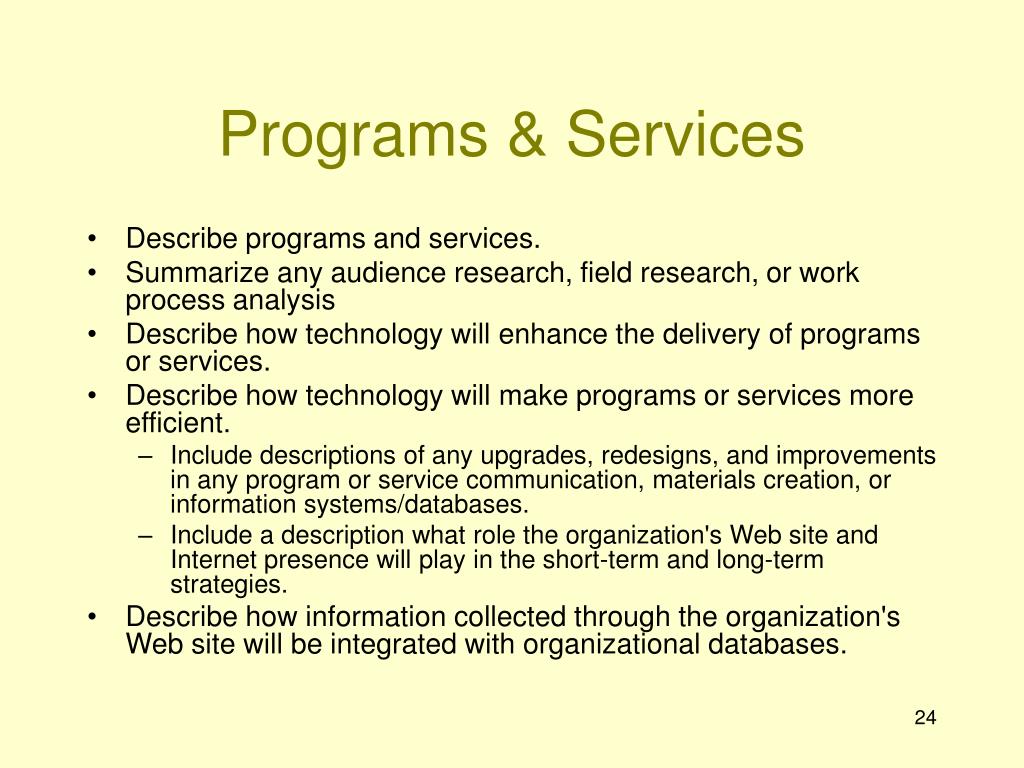 Programs & Services

• Describe programs and services.
• Summarize any audience research, field research, or work process analysis
• Describe how technology will enhance the delivery of programs or services.
• Describe how technology will make programs or services more efficient.
– Include descriptions of any upgrades, redesigns, and improvements in any program or service communication, materials creation, or information systems/databases.
– Include a description what role the organization's Web site and Internet presence will play in the short-term and long-term strategies.
• Describe how information collected through the organization's Web site will be integrated with organizational databases.

24